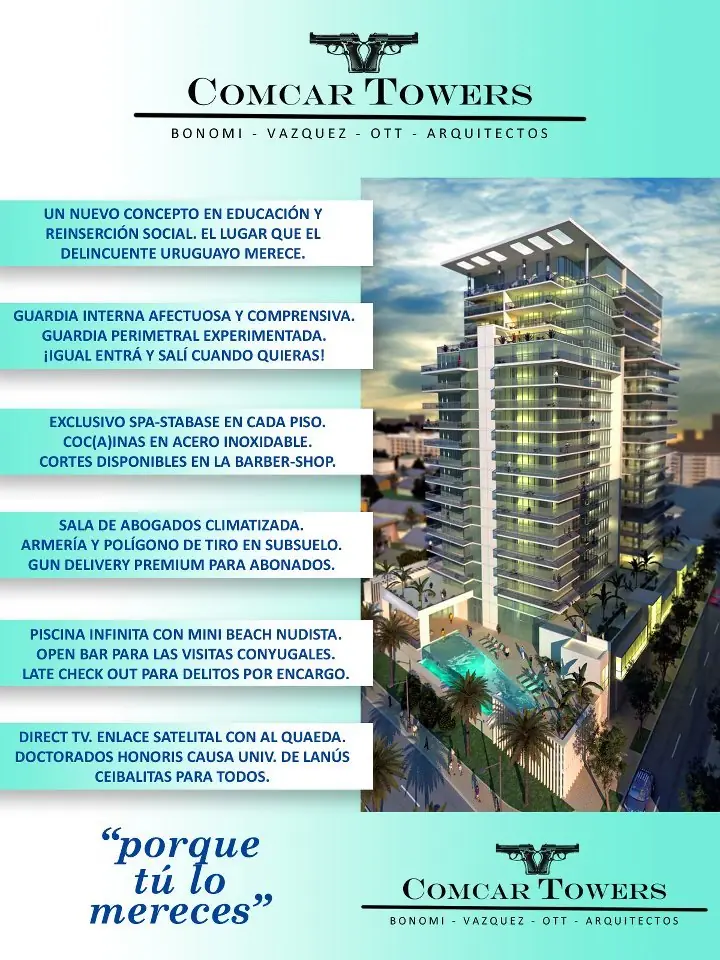 COMCAR TOWERS
BONOMI - VAZQUEZ - OTT - ARQUITECTOS

UN NUEVO CONCEPTO EN EDUCACIÓN Y REINSERCIÓN SOCIAL. EL LUGAR QUE EL DELINCUENTE URUGUAYO MERECE.

GUARDIA INTERNA AFECTUOSA Y COMPRENSIVA. GUARDIA PERIMETRAL EXPERIMENTADA. ¡IGUAL ENTRÁ Y SALÍ CUANDO QUIERAS!

EXCLUSIVO SPA-STABASE EN CADA PISO. COC(A)INAS EN ACERO INOXIDABLE. CORTES DISPONIBLES EN LA BARBER-SHOP.

SALA DE ABOGADOS CLIMATIZADA. ARMERÍA Y POLÍGONO DE TIRO EN SUBSUELO. GUN DELIVERY PREMIUM PARA ABONADOS.

PISCINA INFINITA CON MINI BEACH NUDISTA. OPEN BAR PARA LAS VISITAS CONYUGALES. LATE CHECK OUT PARA DELITOS POR ENCARGO.

DIRECT TV. ENLACE SATELITAL CON AL QUAEDA. DOCTORADOS HONORIS CAUSA UNIV. DE LANÚS CEIBALITAS PARA TODOS.

“porque tú lo mereces”

COMCAR TOWERS
BONOMI - VAZQUEZ - OTT - ARQUITECTOS